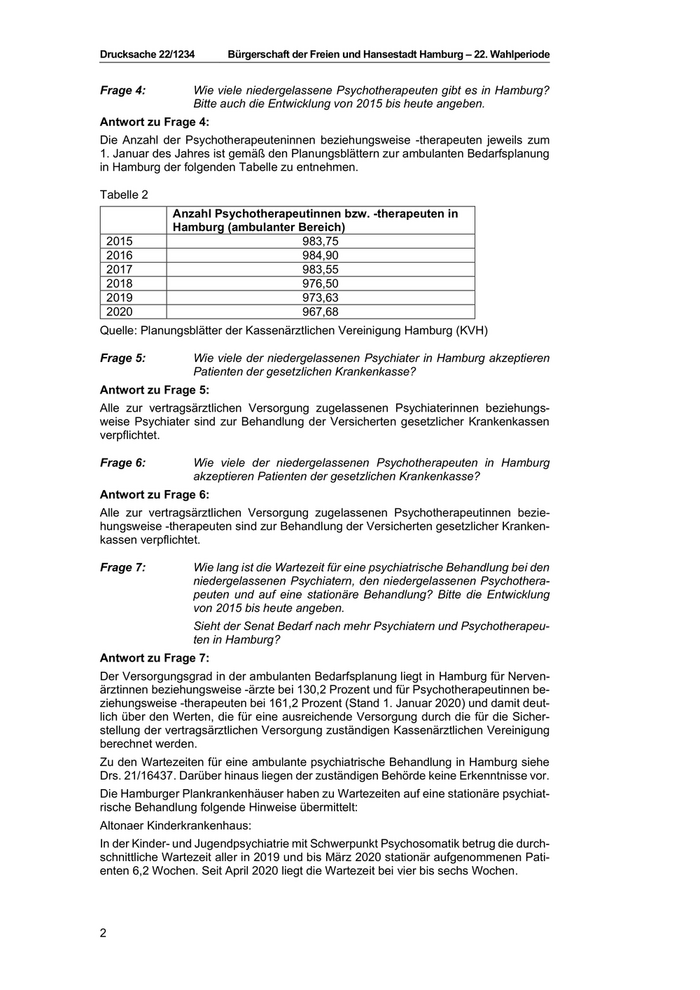 Drucksache 22/1234 Bürgerschaft der Freien und Hansestadt Hamburg – 22. Wahlperiode

Frage 4: Wie viele niedergelassene Psychotherapeuten gibt es in Hamburg? Bitte auch die Entwicklung von 2015 bis heute angeben.

Antwort zu Frage 4:

Die Anzahl der Psychotherapeuteninnen beziehungsweise -therapeuten jeweils zum 1. Januar des Jahres ist gemäß den Planungsblättern zur ambulanten Bedarfsplanung in Hamburg der folgenden Tabelle zu entnehmen.

Tabelle 2

| | Anzahl Psychotherapeutinnen bzw. -therapeuten in Hamburg (ambulanter Bereich) |
|---|---|
| 2015 | 983,75 |
| 2016 | 984,90 |
| 2017 | 983,55 |
| 2018 | 976,50 |
| 2019 | 973,63 |
| 2020 | 967,68 |

Quelle: Planungsblätter der Kassenärztlichen Vereinigung Hamburg (KVH)

Frage 5: Wie viele der niedergelassenen Psychiater in Hamburg akzeptieren Patienten der gesetzlichen Krankenkasse?

Antwort zu Frage 5:

Alle zur vertragsärztlichen Versorgung zugelassenen Psychiaterinnen beziehungsweise Psychiater sind zur Behandlung der Versicherten gesetzlicher Krankenkassen verpflichtet.

Frage 6: Wie viele der niedergelassenen Psychotherapeuten in Hamburg akzeptieren Patienten der gesetzlichen Krankenkasse?

Antwort zu Frage 6:

Alle zur vertragsärztlichen Versorgung zugelassenen Psychotherapeutinnen beziehungsweise -therapeuten sind zur Behandlung der Versicherten gesetzlicher Krankenkassen verpflichtet.

Frage 7: Wie lang ist die Wartezeit für eine psychiatrische Behandlung bei den niedergelassenen Psychiatern, den niedergelassenen Psychotherapeuten und auf eine stationäre Behandlung? Bitte die Entwicklung von 2015 bis heute angeben.

Sieht der Senat Bedarf nach mehr Psychiatern und Psychotherapeuten in Hamburg?

Antwort zu Frage 7:

Der Versorgungsgrad in der ambulanten Bedarfsplanung liegt in Hamburg für Nervenärztinnen beziehungsweise -ärzte bei 130,2 Prozent und für Psychotherapeutinnen beziehungsweise -therapeuten bei 161,2 Prozent (Stand 1. Januar 2020) und damit deutlich über den Werten, die für eine ausreichende Versorgung durch die für die Sicherstellung der vertragsärztlichen Versorgung zuständigen Kassenärztlichen Vereinigung berechnet werden.

Zu den Wartezeiten für eine ambulante psychiatrische Behandlung in Hamburg siehe Drs. 21/16437. Darüber hinaus liegen der zuständigen Behörde keine Erkenntnisse vor.

Die Hamburger Plankrankenhäuser haben zu Wartezeiten auf eine stationäre psychiatrische Behandlung folgende Hinweise übermittelt:

Altonaer Kinderkrankenhaus:

In der Kinder- und Jugendpsychiatrie mit Schwerpunkt Psychosomatik betrug die durchschnittliche Wartezeit aller in 2019 und bis März 2020 stationär aufgenommenen Patienten 6,2 Wochen. Seit April 2020 liegt die Wartezeit bei vier bis sechs Wochen.

2